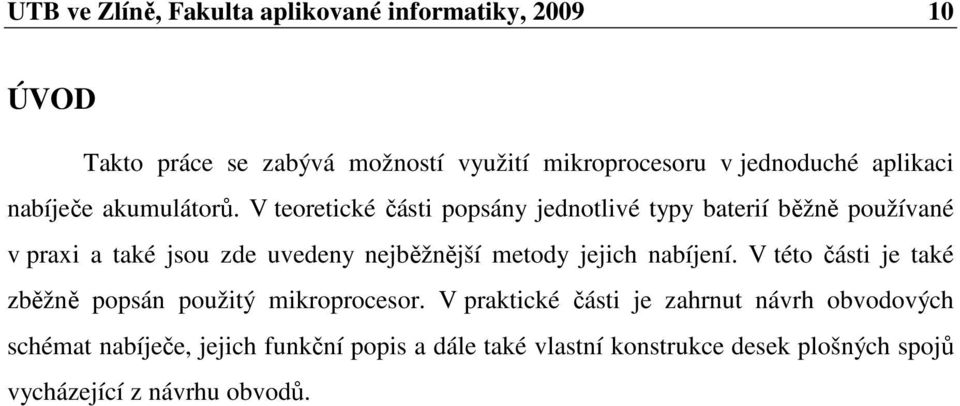 UTB ve Zlíně, Fakulta aplikované informatiky, 2009 10

ÚVOD

Takto práce se zabývá možností využití mikroprocesoru v jednoduché aplikaci nabíječe akumulátorů. V teoretické části popsány jednotlivé typy baterií běžně používané v praxi a také jsou zde uvedeny nejběžnější metody jejich nabíjení. V této části je také zběžně popsán použitý mikroprocesor. V praktické části je zahrnut návrh obvodových schémat nabíječe, jejich funkční popis a dále také vlastní konstrukce desek plošných spojů vycházející z návrhu obvodů.